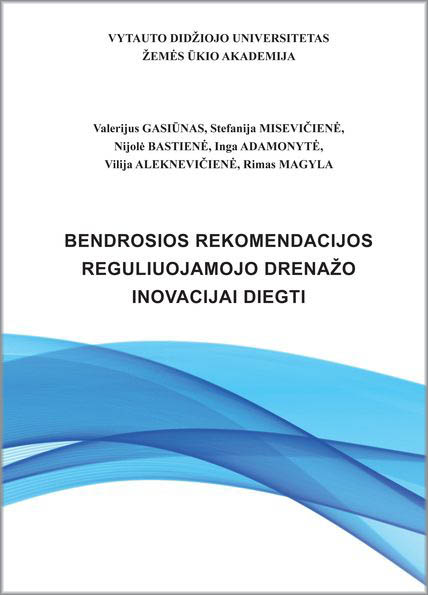 VYTAUTO DIDŽIOJO UNIVERSITETAS
ŽEMĖS ŪKIO AKADEMIJA

Valerijus GASIŪNAS, Stefanija MISEVIČIENĖ, Nijolė BASTIENĖ, Inga ADAMONYTĖ, Vilija ALEKNEVIČIENĖ, Rimas MAGYLA

BENDROSIOS REKOMENDACIJOS REGULIUOJAMOJO DRENAŽO INOVACIJAI DIEGTI